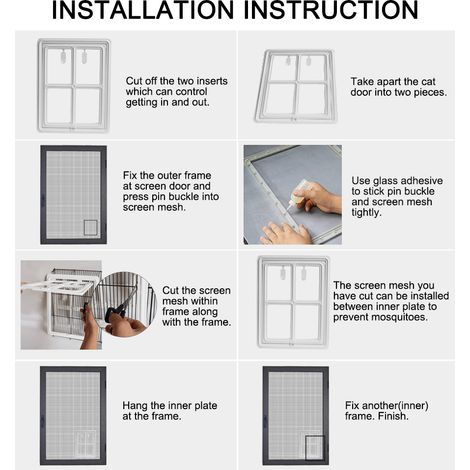 INSTALLATION INSTRUCTION

Cut off the two inserts which can control getting in and out.

Take apart the cat door into two pieces.

Fix the outer frame at screen door and press pin buckle into screen mesh.

Use glass adhesive to stick pin buckle and screen mesh tightly.

Cut the screen mesh within frame along with the frame.

The screen mesh you have cut can be installed between inner plate to prevent mosquitoes.

Hang the inner plate at the frame.

Fix another(inner) frame. Finish.